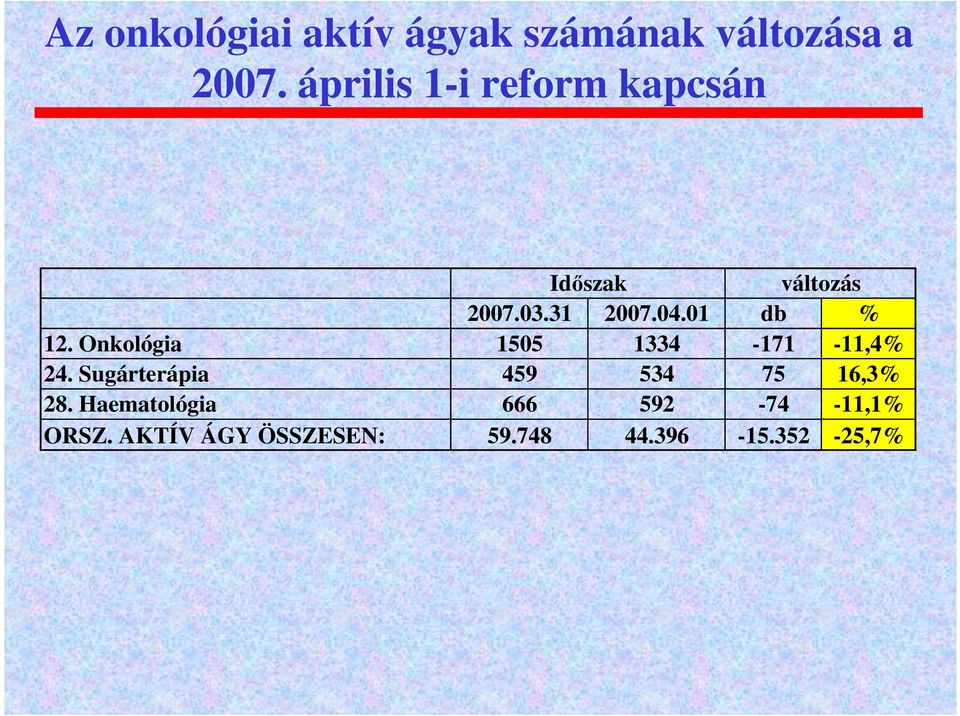 Az onkológiai aktív ágyak számának változása a 2007. április 1-i reform kapcsán

|  | Időszak |  | változás |  |
|---|---|---|---|---|
|  | 2007.03.31 | 2007.04.01 | db | % |
| 12. Onkológia | 1505 | 1334 | -171 | -11,4% |
| 24. Sugárterápia | 459 | 534 | 75 | 16,3% |
| 28. Haematológia | 666 | 592 | -74 | -11,1% |
| ORSZ. AKTÍV ÁGY ÖSSZESEN: | 59.748 | 44.396 | -15.352 | -25,7% |